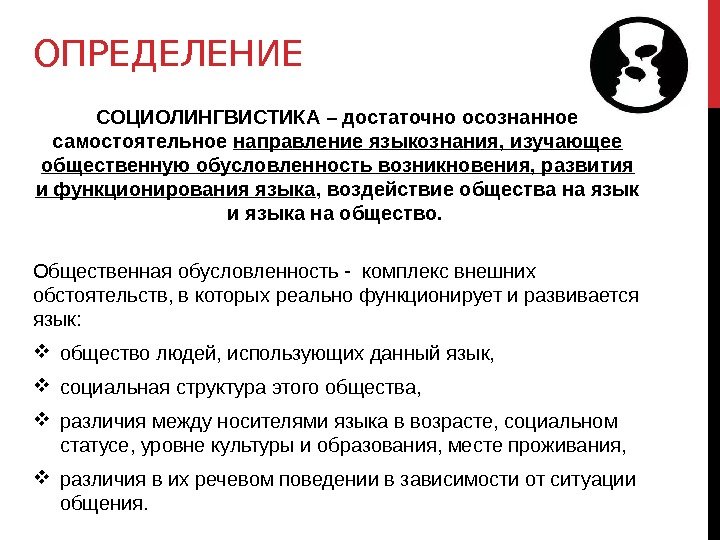 ОПРЕДЕЛЕНИЕ

СОЦИОЛИНГВИСТИКА – достаточно осознанное самостоятельное направление языкознания, изучающее общественную обусловленность возникновения, развития и функционирования языка, воздействие общества на язык и языка на общество.

Общественная обусловленность - комплекс внешних обстоятельств, в которых реально функционирует и развивается язык:

❖ общество людей, использующих данный язык,

❖ социальная структура этого общества,

❖ различия между носителями языка в возрасте, социальном статусе, уровне культуры и образования, месте проживания,

❖ различия в их речевом поведении в зависимости от ситуации общения.